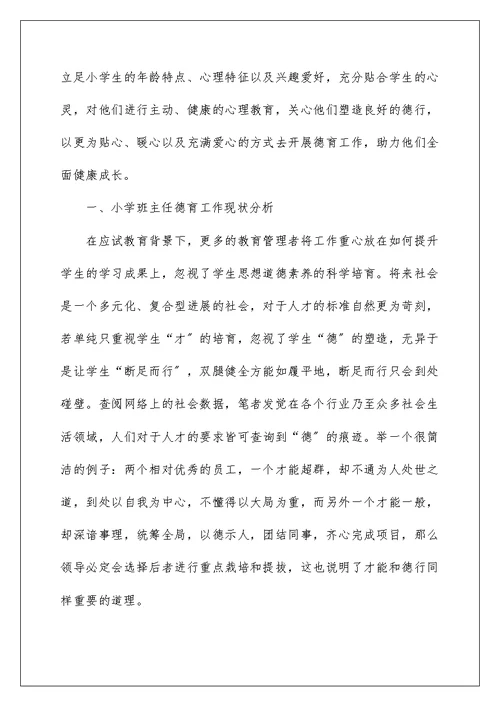 立足小学生的年龄特点、心理特征以及兴趣爱好，充分贴合学生的心灵，对他们进行主动、健康的心理教育，关心他们塑造良好的德行，以更为贴心、暖心以及充满爱心的方式去开展德育工作，助力他们全面健康成长。

一、小学班主任德育工作现状分析

在应试教育背景下，更多的教育管理者将工作重心放在如何提升学生的学习成果上，忽视了学生思想道德素养的科学培育。将来社会是一个多元化、复合型进展的社会，对于人才的标准自然更为苛刻，若单纯只重视学生“才”的培育，忽视了学生“德”的塑造，无异于是让学生“断足而行”，双腿健全方能如履平地，断足而行只会到处碰壁。查阅网络上的社会数据，笔者发觉在各个行业乃至众多社会生活领域，人们对于人才的要求皆可查询到“德”的痕迹。举一个很简洁的例子：两个相对优秀的员工，一个才能超群，却不通为人处世之道，到处以自我为中心，不懂得以大局为重，而另外一个才能一般，却深谙事理，统筹全局，以德示人，团结同事，齐心完成项目，那么领导必定会选择后者进行重点栽培和提拔，这也说明了才能和德行同样重要的道理。